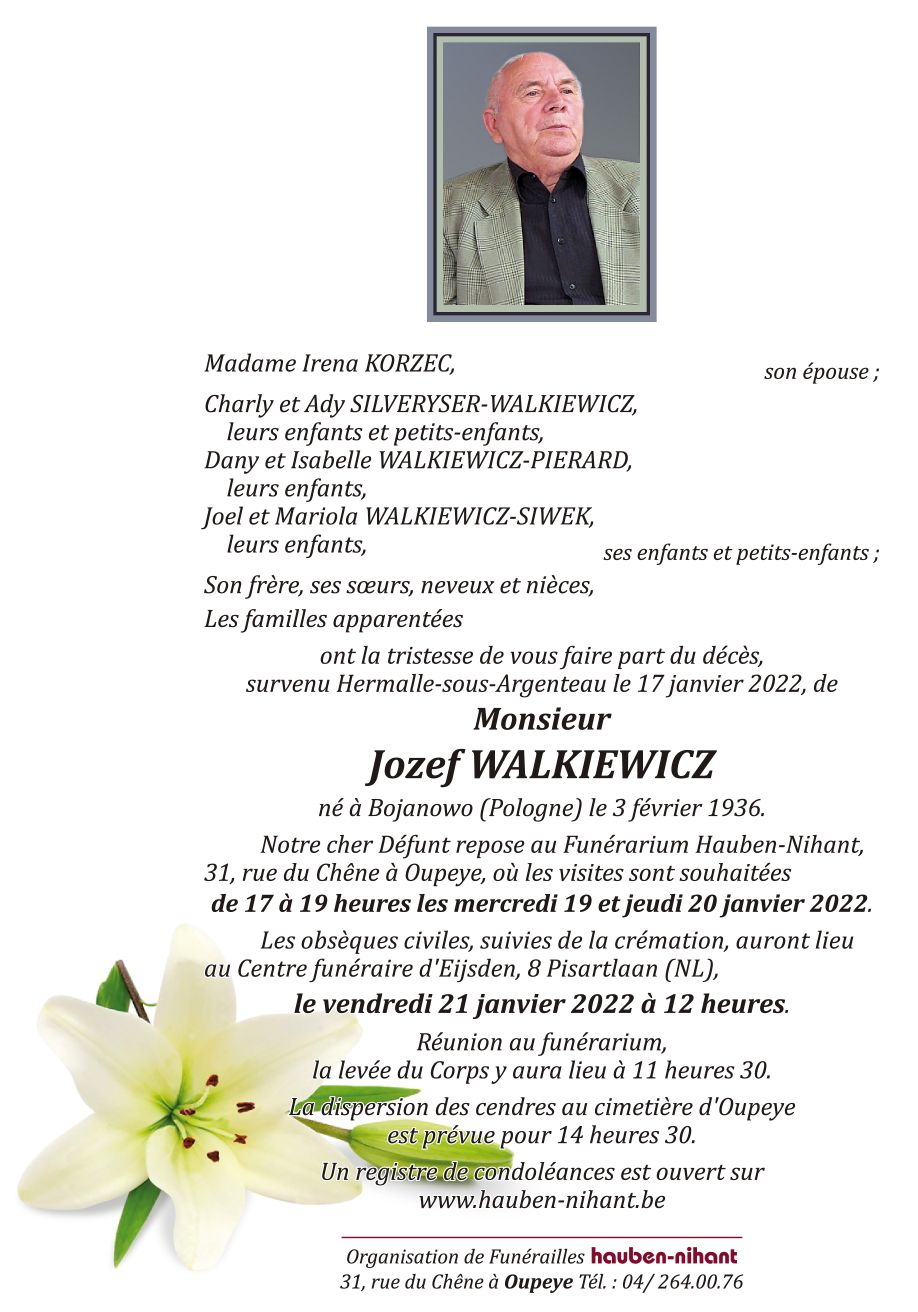 Madame Irena KORZEC, son épouse ;

Charly et Ady SILVERYSER-WALKIEWICZ,
leurs enfants et petits-enfants,
Dany et Isabelle WALKIEWICZ-PIERARD,
leurs enfants,
Joel et Mariola WALKIEWICZ-SIWEK,
leurs enfants, ses enfants et petits-enfants ;

Son frère, ses sœurs, neveux et nièces,
Les familles apparentées

ont la tristesse de vous faire part du décès,
survenu Hermalle-sous-Argenteau le 17 janvier 2022, de

Monsieur
Jozef WALKIEWICZ

né à Bojanowo (Pologne) le 3 février 1936.

Notre cher Défunt repose au Funérarium Hauben-Nihant, 31, rue du Chêne à Oupeye, où les visites sont souhaitées de 17 à 19 heures les mercredi 19 et jeudi 20 janvier 2022.

Les obsèques civiles, suivies de la crémation, auront lieu au Centre funéraire d'Eijsden, 8 Pisartlaan (NL),

le vendredi 21 janvier 2022 à 12 heures.

Réunion au funérarium,
la levée du Corps y aura lieu à 11 heures 30.

La dispersion des cendres au cimetière d'Oupeye
est prévue pour 14 heures 30.

Un registre de condoléances est ouvert sur
www.hauben-nihant.be

Organisation de Funérailles hauben-nihant
31, rue du Chêne à Oupeye Tél. : 04/ 264.00.76